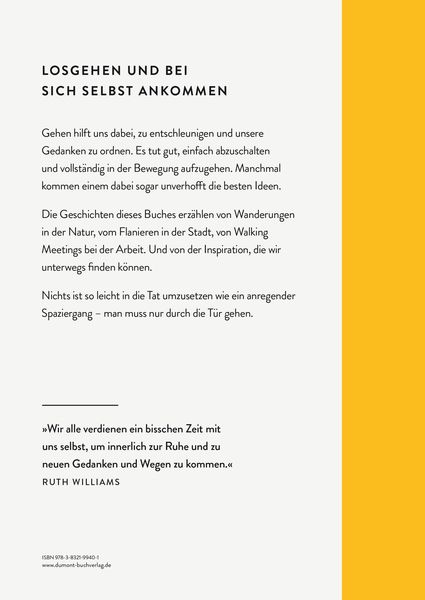 LOSGEHEN UND BEI
SICH SELBST ANKOMMEN

Gehen hilft uns dabei, zu entschleunigen und unsere Gedanken zu ordnen. Es tut gut, einfach abzuschalten und vollständig in der Bewegung aufzugehen. Manchmal kommen einem dabei sogar unverhofft die besten Ideen.

Die Geschichten dieses Buches erzählen von Wanderungen in der Natur, vom Flanieren in der Stadt, von Walking Meetings bei der Arbeit. Und von der Inspiration, die wir unterwegs finden können.

Nichts ist so leicht in die Tat umzusetzen wie ein anregender Spaziergang – man muss nur durch die Tür gehen.

»Wir alle verdienen ein bisschen Zeit mit uns selbst, um innerlich zur Ruhe und zu neuen Gedanken und Wegen zu kommen.«
RUTH WILLIAMS

ISBN 978-3-8321-9940-1
www.dumont-buchverlag.de